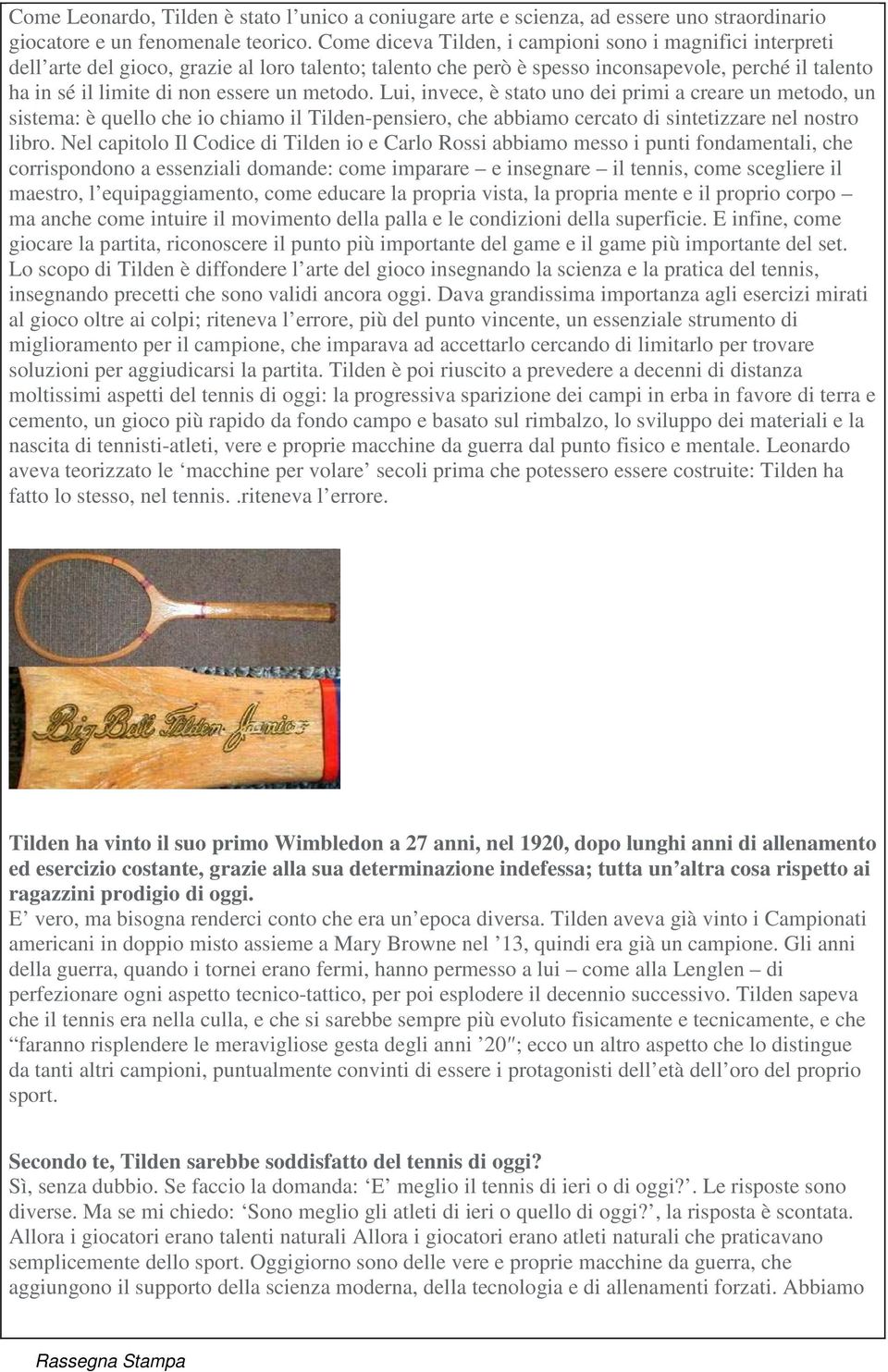 Come Leonardo, Tilden è stato l’unico a coniugare arte e scienza, ad essere uno straordinario giocatore e un fenomenale teorico. Come diceva Tilden, i campioni sono i magnifici interpreti dell’arte del gioco, grazie al loro talento; talento che però è spesso inconsapevole, perché il talento ha in sé il limite di non essere un metodo. Lui, invece, è stato uno dei primi a creare un metodo, un sistema: è quello che io chiamo il Tilden-pensiero, che abbiamo cercato di sintetizzare nel nostro libro. Nel capitolo Il Codice di Tilden io e Carlo Rossi abbiamo messo i punti fondamentali, che corrispondono a essenziali domande: come imparare – e insegnare – il tennis, come scegliere il maestro, l’equipaggiamento, come educare la propria vista, la propria mente e il proprio corpo – ma anche come intuire il movimento della palla e le condizioni della superficie. E infine, come giocare la partita, riconoscere il punto più importante del game e il game più importante del set. Lo scopo di Tilden è diffondere l’arte del gioco insegnando la scienza e la pratica del tennis, insegnando precetti che sono validi ancora oggi. Dava grandissima importanza agli esercizi mirati al gioco oltre ai colpi; riteneva l’errore, più del punto vincente, un essenziale strumento di miglioramento per il campione, che imparava ad accettarlo cercando di limitarlo per trovare soluzioni per aggiudicarsi la partita. Tilden è poi riuscito a prevedere a decenni di distanza moltissimi aspetti del tennis di oggi: la progressiva sparizione dei campi in erba in favore di terra e cemento, un gioco più rapido da fondo campo e basato sul rimbalzo, lo sviluppo dei materiali e la nascita di tennisti-atleti, vere e proprie macchine da guerra dal punto fisico e mentale. Leonardo aveva teorizzato le ‘macchine per volare’ secoli prima che potessero essere costruite: Tilden ha fatto lo stesso, nel tennis. .riteneva l’errore.

Big Bill Tilden Junior

Tilden ha vinto il suo primo Wimbledon a 27 anni, nel 1920, dopo lunghi anni di allenamento ed esercizio costante, grazie alla sua determinazione indefessa; tutta un’altra cosa rispetto ai ragazzini prodigio di oggi.
E’ vero, ma bisogna renderci conto che era un’epoca diversa. Tilden aveva già vinto i Campionati americani in doppio misto assieme a Mary Browne nel ’13, quindi era già un campione. Gli anni della guerra, quando i tornei erano fermi, hanno permesso a lui – come alla Lenglen – di perfezionare ogni aspetto tecnico-tattico, per poi esplodere il decennio successivo. Tilden sapeva che il tennis era nella culla, e che si sarebbe sempre più evoluto fisicamente e tecnicamente, e che “faranno risplendere le meravigliose gesta degli anni ’20″; ecco un altro aspetto che lo distingue da tanti altri campioni, puntualmente convinti di essere i protagonisti dell’età dell’oro del proprio sport.

Secondo te, Tilden sarebbe soddisfatto del tennis di oggi?
Sì, senza dubbio. Se faccio la domanda: ‘E’ meglio il tennis di ieri o di oggi?’. Le risposte sono diverse. Ma se mi chiedo: ‘Sono meglio gli atleti di ieri o quello di oggi?’, la risposta è scontata. Allora i giocatori erano talenti naturali Allora i giocatori erano atleti naturali che praticavano semplicemente dello sport. Oggigiorno sono delle vere e proprie macchine da guerra, che aggiungono il supporto della scienza moderna, della tecnologia e di allenamenti forzati. Abbiamo

Rassegna Stampa